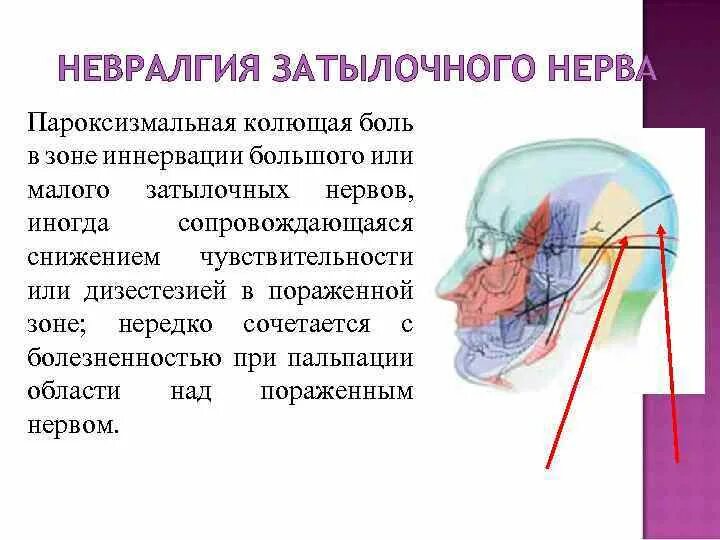 НЕВРАЛГИЯ ЗАТЫЛОЧНОГО НЕРВА

Пароксизмальная колющая боль в зоне иннервации большого или малого затылочных нервов, иногда сопровождающаяся снижением чувствительности или дизестезией в пораженной зоне; нередко сочетается с болезненностью при пальпации области над пораженным нервом.